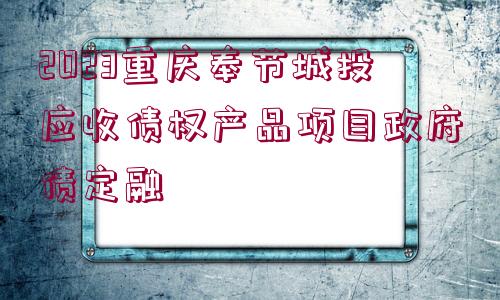 2023重庆奉节城投应收债权产品项目政府债定融